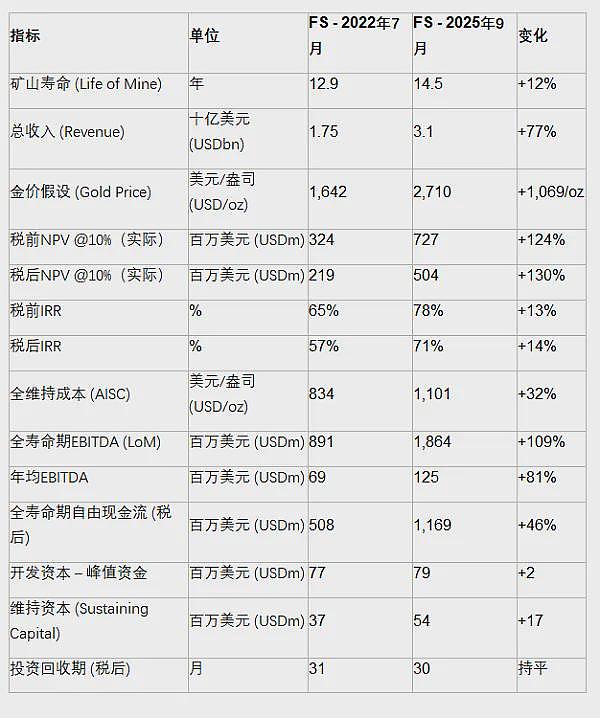 | 指标 | 单位 | FS - 2022年7月 | FS - 2025年9月 | 变化 |
|---|---|---|---|---|
| 矿山寿命 (Life of Mine) | 年 | 12.9 | 14.5 | +12% |
| 总收入 (Revenue) | 十亿美元 (USDbn) | 1.75 | 3.1 | +77% |
| 金价假设 (Gold Price) | 美元/盎司 (USD/oz) | 1,642 | 2,710 | +1,069/oz |
| 税前NPV @10%（实际） | 百万美元 (USDm) | 324 | 727 | +124% |
| 税后NPV @10%（实际） | 百万美元 (USDm) | 219 | 504 | +130% |
| 税前IRR | % | 65% | 78% | +13% |
| 税后IRR | % | 57% | 71% | +14% |
| 全维持成本 (AISC) | 美元/盎司 (USD/oz) | 834 | 1,101 | +32% |
| 全寿命期EBITDA (LoM) | 百万美元 (USDm) | 891 | 1,864 | +109% |
| 年均EBITDA | 百万美元 (USDm) | 69 | 125 | +81% |
| 全寿命期自由现金流 (税后) | 百万美元 (USDm) | 508 | 1,169 | +46% |
| 开发资本 – 峰值资金 | 百万美元 (USDm) | 77 | 79 | +2 |
| 维持资本 (Sustaining Capital) | 百万美元 (USDm) | 37 | 54 | +17 |
| 投资回收期 (税后) | 月 | 31 | 30 | 持平 |